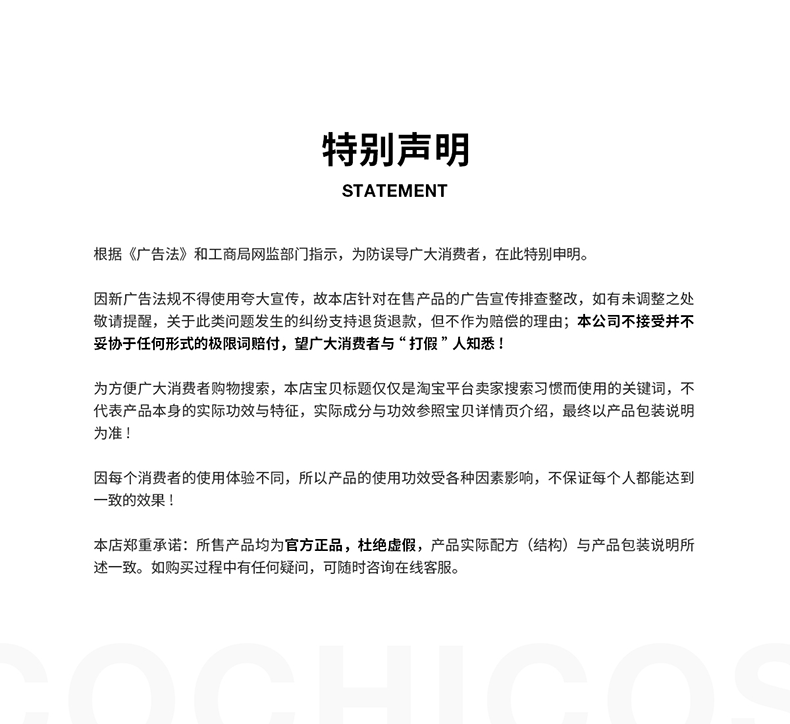 特别声明
STATEMENT

根据《广告法》和工商局网监部门指示，为防误导广大消费者，在此特别申明。

因新广告法规不得使用夸大宣传，故本店针对在售产品的广告宣传排查整改，如有未调整之处敬请提醒，关于此类问题发生的纠纷支持退货退款，但不作为赔偿的理由；本公司不接受并不妥协于任何形式的极限词赔付，望广大消费者与“打假”人知悉！

为方便广大消费者购物搜索，本店宝贝标题仅仅是淘宝平台卖家搜索习惯而使用的关键词，不代表产品本身的实际功效与特征，实际成分与功效参照宝贝详情页介绍，最终以产品包装说明为准！

因每个消费者的使用体验不同，所以产品的使用功效受各种因素影响，不保证每个人都能达到一致的效果！

本店郑重承诺：所售产品均为官方正品，杜绝虚假，产品实际配方（结构）与产品包装说明所述一致。如购买过程中有任何疑问，可随时咨询在线客服。

COCHICOS